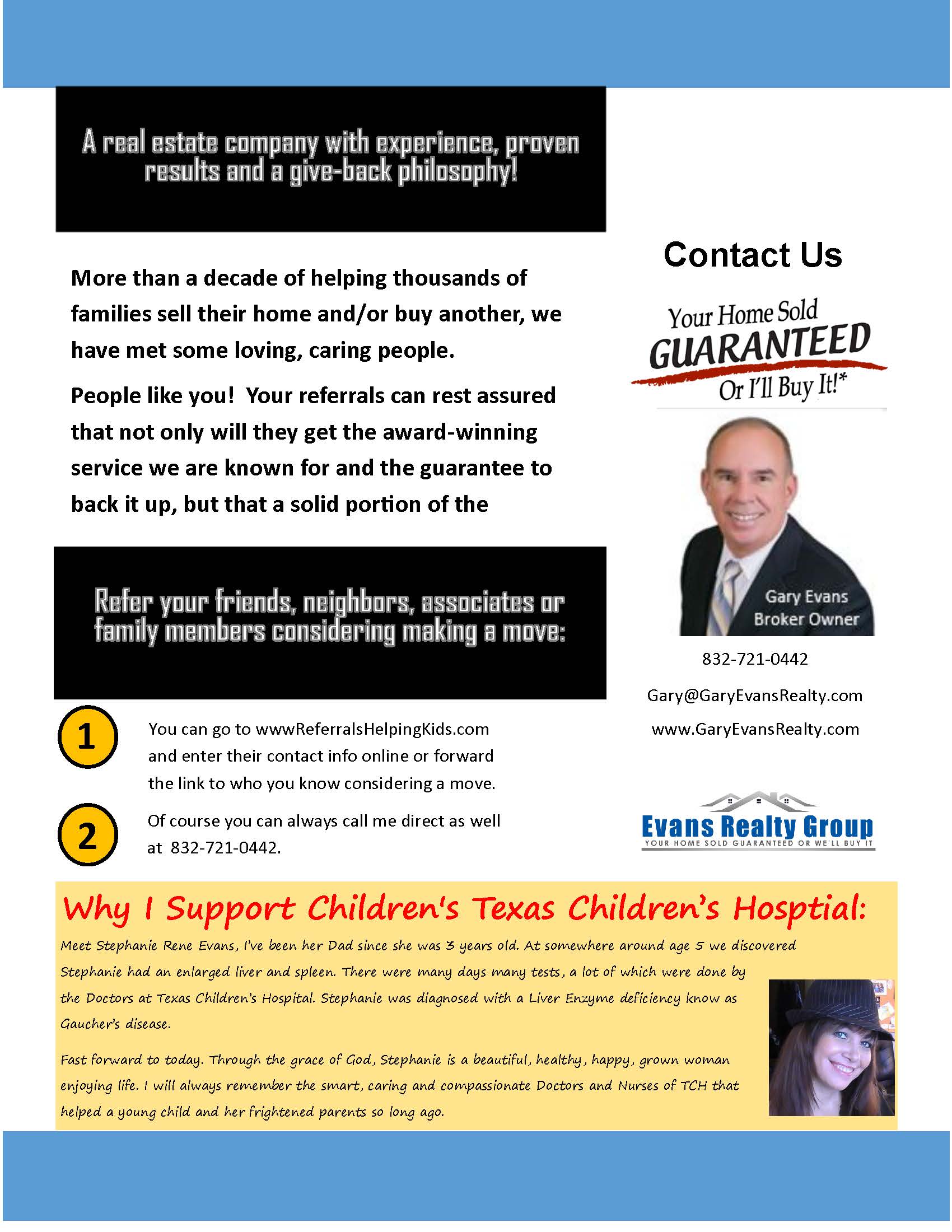 A real estate company with experience, proven results and a give-back philosophy!

More than a decade of helping thousands of families sell their home and/or buy another, we have met some loving, caring people.

People like you! Your referrals can rest assured that not only will they get the award-winning service we are known for and the guarantee to back it up, but that a solid portion of the

Refer your friends, neighbors, associates or family members considering making a move:

1 You can go to wwwReferralsHelpingKids.com and enter their contact info online or forward the link to who you know considering a move.

2 Of course you can always call me direct as well at 832-721-0442.

Contact Us

Your Home Sold GUARANTEED Or I'll Buy It!*

Gary Evans
Broker Owner

832-721-0442

Gary@GaryEvansRealty.com

www.GaryEvansRealty.com

Evans Realty Group
YOUR HOME SOLD GUARANTEED OR WE'LL BUY IT

Why I Support Children's Texas Children's Hosptial:

Meet Stephanie Rene Evans, I've been her Dad since she was 3 years old. At somewhere around age 5 we discovered Stephanie had an enlarged liver and spleen. There were many days many tests, a lot of which were done by the Doctors at Texas Children's Hospital. Stephanie was diagnosed with a Liver Enzyme deficiency know as Gaucher's disease.

Fast forward to today. Through the grace of God, Stephanie is a beautiful, healthy, happy, grown woman enjoying life. I will always remember the smart, caring and compassionate Doctors and Nurses of TCH that helped a young child and her frightened parents so long ago.